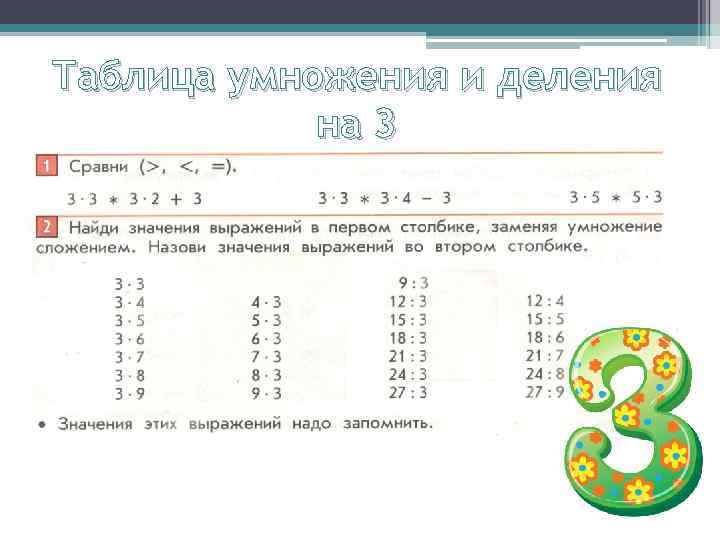 Таблица умножения и деления на 3

1 Сравни (>, <, =).

$3 \cdot 3 * 3 \cdot 2 + 3$ $3 \cdot 3 * 3 \cdot 4 - 3$ $3 \cdot 5 * 5 \cdot 3$

2 Найди значения выражений в первом столбике, заменяя умножение сложением. Назови значения выражений во втором столбике.

$3 \cdot 3$
$3 \cdot 4$
$3 \cdot 5$
$3 \cdot 6$
$3 \cdot 7$
$3 \cdot 8$
$3 \cdot 9$

$4 \cdot 3$
$5 \cdot 3$
$6 \cdot 3$
$7 \cdot 3$
$8 \cdot 3$
$9 \cdot 3$

$9 : 3$
$12 : 3$
$15 : 3$
$18 : 3$
$21 : 3$
$24 : 3$
$27 : 3$

$12 : 4$
$15 : 5$
$18 : 6$
$21 : 7$
$24 : 8$
$27 : 9$

• Значения этих выражений надо запомнить.

3